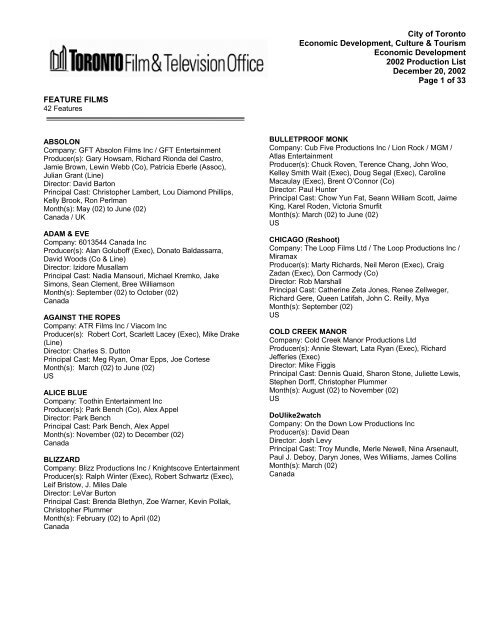 TORONTO Film & Television Office

City of Toronto
Economic Development, Culture & Tourism
Economic Development
2002 Production List
December 20, 2002
Page 1 of 33

FEATURE FILMS
42 Features

ABSOLON
Company: GFT Absolon Films Inc / GFT Entertainment
Producer(s): Gary Howsam, Richard Rionda del Castro, Jamie Brown, Lewin Webb (Co), Patricia Eberle (Assoc), Julian Grant (Line)
Director: David Barton
Principal Cast: Christopher Lambert, Lou Diamond Phillips, Kelly Brook, Ron Perlman
Month(s): May (02) to June (02)
Canada / UK

ADAM & EVE
Company: 6013544 Canada Inc
Producer(s): Alan Goluboff (Exec), Donato Baldassarra, David Woods (Co & Line)
Director: Izidore Musallam
Principal Cast: Nadia Mansouri, Michael Kremko, Jake Simons, Sean Clement, Bree Williamson
Month(s): September (02) to October (02)
Canada

AGAINST THE ROPES
Company: ATR Films Inc / Viacom Inc
Producer(s): Robert Cort, Scarlett Lacey (Exec), Mike Drake (Line)
Director: Charles S. Dutton
Principal Cast: Meg Ryan, Omar Epps, Joe Cortese
Month(s): March (02) to June (02)
US

ALICE BLUE
Company: Toothin Entertainment Inc
Producer(s): Park Bench (Co), Alex Appel
Director: Park Bench
Principal Cast: Park Bench, Alex Appel
Month(s): November (02) to December (02)
Canada

BLIZZARD
Company: Blizz Productions Inc / Knightscove Entertainment
Producer(s): Ralph Winter (Exec), Robert Schwartz (Exec), Leif Bristow, J. Miles Dale
Director: LeVar Burton
Principal Cast: Brenda Blethyn, Zoe Warner, Kevin Pollak, Christopher Plummer
Month(s): February (02) to April (02)
Canada

BULLETPROOF MONK
Company: Cub Five Productions Inc / Lion Rock / MGM / Atlas Entertainment
Producer(s): Chuck Roven, Terence Chang, John Woo, Kelley Smith Wait (Exec), Doug Segal (Exec), Caroline Macaulay (Exec), Brent O'Connor (Co)
Director: Paul Hunter
Principal Cast: Chow Yun Fat, Seann William Scott, Jaime King, Karel Roden, Victoria Smurfit
Month(s): March (02) to June (02)
US

CHICAGO (Reshoot)
Company: The Loop Films Ltd / The Loop Productions Inc / Miramax
Producer(s): Marty Richards, Neil Meron (Exec), Craig Zadan (Exec), Don Carmody (Co)
Director: Rob Marshall
Principal Cast: Catherine Zeta Jones, Renee Zellweger, Richard Gere, Queen Latifah, John C. Reilly, Mya
Month(s): September (02)
US

COLD CREEK MANOR
Company: Cold Creek Manor Productions Ltd
Producer(s): Annie Stewart, Lata Ryan (Exec), Richard Jefferies (Exec)
Director: Mike Figgis
Principal Cast: Dennis Quaid, Sharon Stone, Juliette Lewis, Stephen Dorff, Christopher Plummer
Month(s): August (02) to November (02)
US

DoUlike2watch
Company: On the Down Low Productions Inc
Producer(s): David Dean
Director: Josh Levy
Principal Cast: Troy Mundle, Merle Newell, Nina Arsenault, Paul J. Deboy, Daryn Jones, Wes Williams, James Collins
Month(s): March (02)
Canada